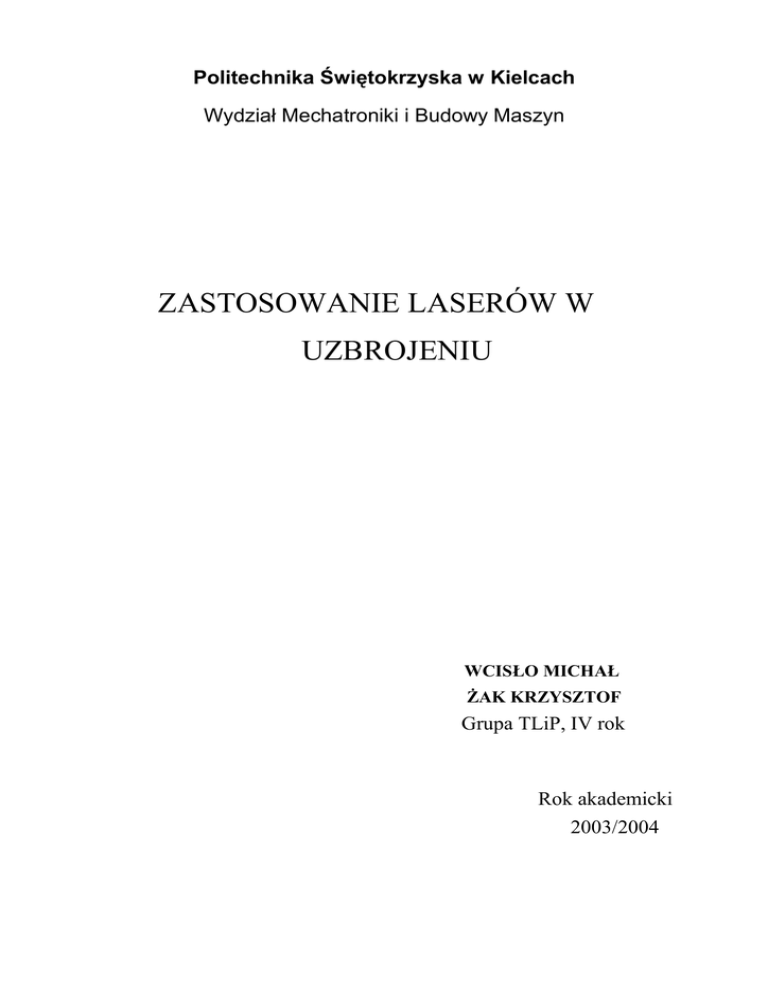 Politechnika Świętokrzyska w Kielcach

Wydział Mechatroniki i Budowy Maszyn

ZASTOSOWANIE LASERÓW W
UZBROJENIU

WCISŁO MICHAŁ
ŻAK KRZYSZTOF
Grupa TLiP, IV rok

Rok akademicki
2003/2004